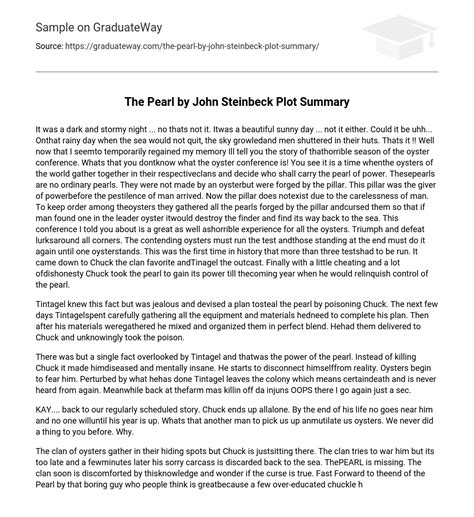 Sample on GraduateWay

Source: https://graduateway.com/the-pearl-by-john-steinbeck-plot-summary/

The Pearl by John Steinbeck Plot Summary

It was a dark and stormy night ... no thats not it. Itwas a beautiful sunny day ... not it either. Could it be uhh... Onthat rainy day when the sea would not quit, the sky growledand men shuttered in their huts. Thats it !! Well now that I seemto temporarily regained my memory Ill tell you the story of thathorrible season of the oyster conference. Whats that you dontknow what the oyster conference is! You see it is a time whenthe oysters of the world gather together in their respectiveclans and decide who shall carry the pearl of power. Thesepearls are no ordinary pearls. They were not made by an oysterbut were forged by the pillar. This pillar was the giver of powerbefore the pestilence of man arrived. Now the pillar does notexist due to the carelessness of man. To keep order among theoysters they gathered all the pearls forged by the pillar andcursed them so that if man found one in the leader oyster itwould destroy the finder and find its way back to the sea. This conference I told you about is a great as well ashorrible experience for all the oysters. Triumph and defeat lurksaround all corners. The contending oysters must run the test andthose standing at the end must do it again until one oysterstands. This was the first time in history that more than three testshad to be run. It came down to Chuck the clan favorite andTinagel the outcast. Finally with a little cheating and a lot ofdishonesty Chuck took the pearl to gain its power till thecoming year when he would relinquish control of the pearl.

Tintagel knew this fact but was jealous and devised a plan tosteal the pearl by poisoning Chuck. The next few days Tintagelspent carefully gathering all the equipment and materials hedneed to complete his plan. Then after his materials weregathered he mixed and organized them in perfect blend. Hehad them delivered to Chuck and unknowingly took the poison.

There was but a single fact overlooked by Tintagel and thatwas the power of the pearl. Instead of killing Chuck it made himdiseased and mentally insane. He starts to disconnect himselffrom reality. Oysters begin to fear him. Perturbed by what hehas done Tintagel leaves the colony which means certaindeath and is never heard from again. Meanwhile back at thefarm mas killin off da injuns OOPS there I go again just a sec.

KAY.... back to our regularly scheduled story. Chuck ends up allalone. By the end of his life no goes near him and no one willuntil his year is up. Whats that another man to pick us up anmutilate us oysters. We never did a thing to you before. Why.

The clan of oysters gather in their hiding spots but Chuck is justsitting there. The clan tries to war him but its too late and a fewminutes later his sorry carcass is discarded back to the sea. ThePEARL is missing. The clan soon is discomforted by thisknowledge and wonder if the curse is true. Fast Forward to theend of the Pearl by that boring guy who people think is greatbecause a few over-educated chuckle h